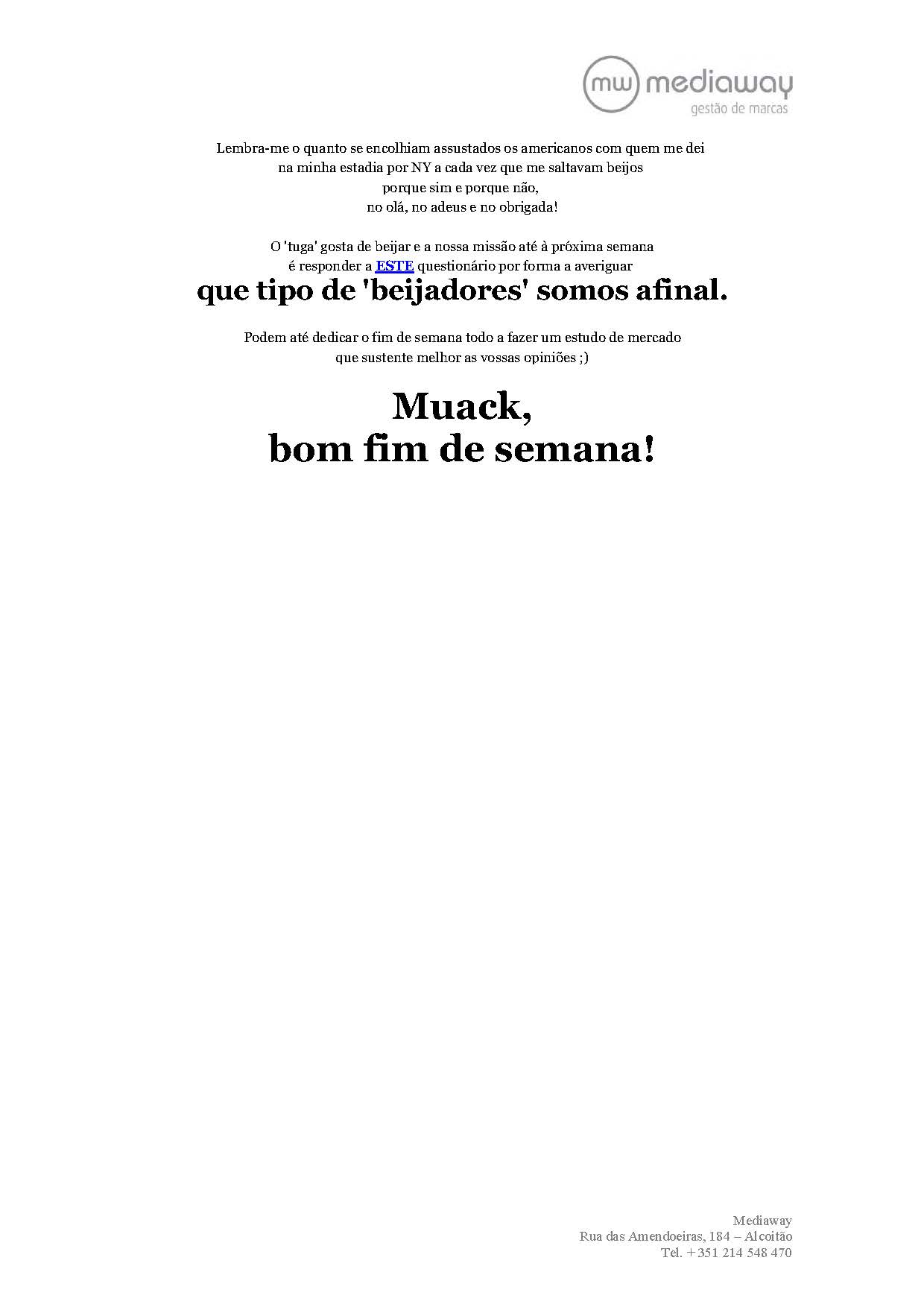 mw mediaway
gestão de marcas

Lembra-me o quanto se encolhiam assustados os americanos com quem me dei na minha estadia por NY a cada vez que me saltavam beijos porque sim e porque não, no olá, no adeus e no obrigada!

O 'tuga' gosta de beijar e a nossa missão até à próxima semana é responder a ESTE questionário por forma a averiguar
que tipo de 'beijadores' somos afinal.

Podem até dedicar o fim de semana todo a fazer um estudo de mercado que sustente melhor as vossas opiniões ;)

Muack,
bom fim de semana!

Mediaway
Rua das Amendoeiras, 184 – Alcoitão
Tel. +351 214 548 470